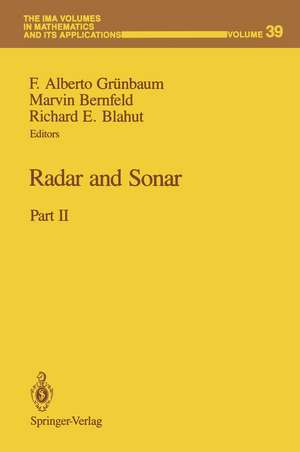 THE IMA VOLUMES IN MATHEMATICS AND ITS APPLICATIONS

VOLUME 39

F. Alberto Grünbaum
Marvin Bernfeld
Richard E. Blahut
Editors

Radar and Sonar

Part II

Springer-Verlag